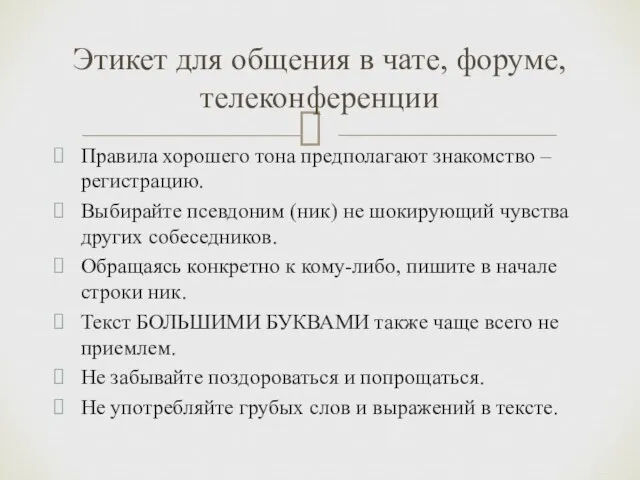 Этикет для общения в чате, форуме, телеконференции

Правила хорошего тона предполагают знакомство – регистрацию.

Выбирайте псевдоним (ник) не шокирующий чувства других собеседников.

Обращаясь конкретно к кому-либо, пишите в начале строки ник.

Текст БОЛЬШИМИ БУКВАМИ также чаще всего не приемлем.

Не забывайте поздороваться и попрощаться.

Не употребляйте грубых слов и выражений в тексте.